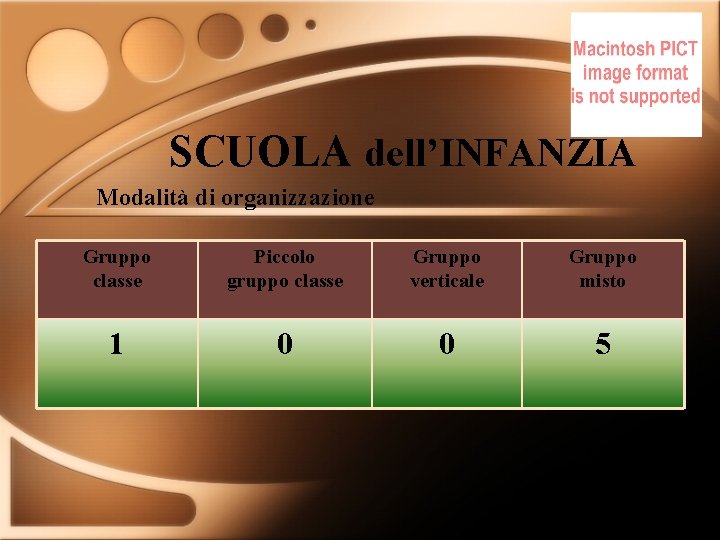 Macintosh PICT
image format
is not supported

SCUOLA dell'INFANZIA

Modalità di organizzazione

| Gruppo classe | Piccolo gruppo classe | Gruppo verticale | Gruppo misto |
|---|---|---|---|
| 1 | 0 | 0 | 5 |